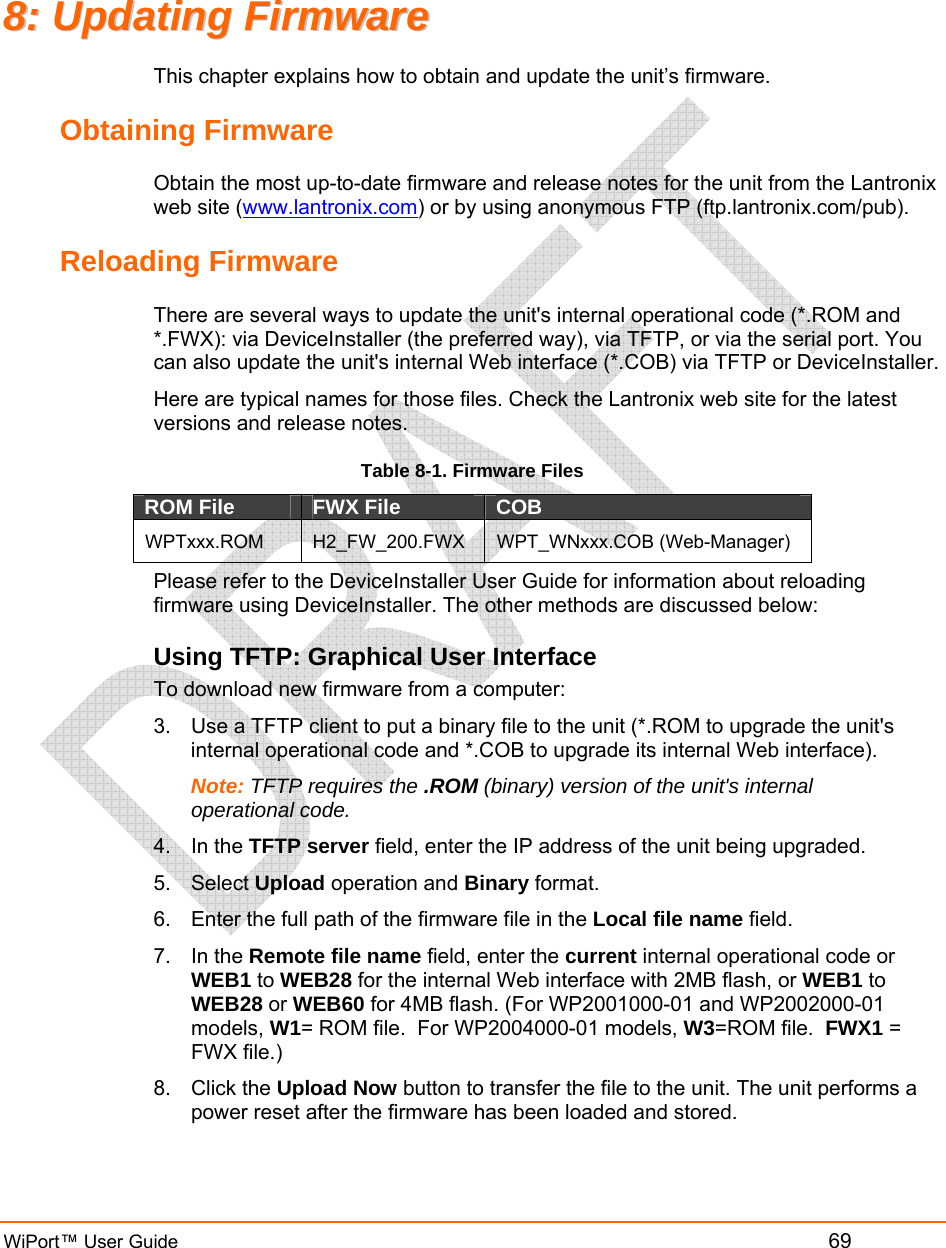 8: Updating Firmware

This chapter explains how to obtain and update the unit's firmware.

Obtaining Firmware

Obtain the most up-to-date firmware and release notes for the unit from the Lantronix web site (www.lantronix.com) or by using anonymous FTP (ftp.lantronix.com/pub).

Reloading Firmware

There are several ways to update the unit's internal operational code (*.ROM and *.FWX): via DeviceInstaller (the preferred way), via TFTP, or via the serial port. You can also update the unit's internal Web interface (*.COB) via TFTP or DeviceInstaller.

Here are typical names for those files. Check the Lantronix web site for the latest versions and release notes.

Table 8-1. Firmware Files

| ROM File | FWX File | COB |
|---|---|---|
| WPTxxx.ROM | H2_FW_200.FWX | WPT_WNxxx.COB (Web-Manager) |

Please refer to the DeviceInstaller User Guide for information about reloading firmware using DeviceInstaller. The other methods are discussed below:

Using TFTP: Graphical User Interface

To download new firmware from a computer:

3. Use a TFTP client to put a binary file to the unit (*.ROM to upgrade the unit's internal operational code and *.COB to upgrade its internal Web interface).

Note: TFTP requires the .ROM (binary) version of the unit's internal operational code.

4. In the TFTP server field, enter the IP address of the unit being upgraded.

5. Select Upload operation and Binary format.

6. Enter the full path of the firmware file in the Local file name field.

7. In the Remote file name field, enter the current internal operational code or WEB1 to WEB28 for the internal Web interface with 2MB flash, or WEB1 to WEB28 or WEB60 for 4MB flash. (For WP2001000-01 and WP2002000-01 models, W1= ROM file. For WP2004000-01 models, W3=ROM file. FWX1 = FWX file.)

8. Click the Upload Now button to transfer the file to the unit. The unit performs a power reset after the firmware has been loaded and stored.

DRAFT

WiPort™ User Guide 69